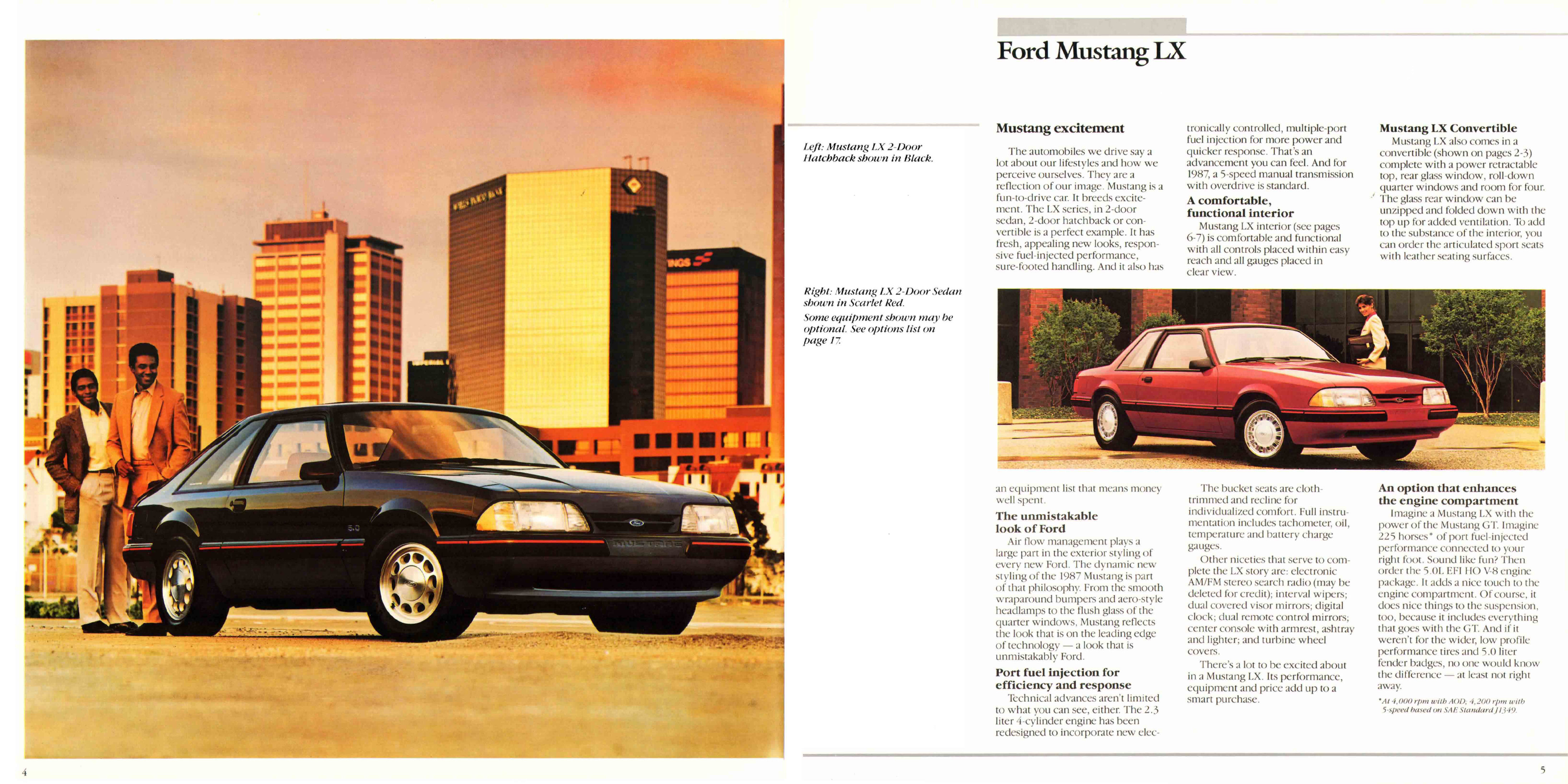 Ford Mustang LX

Left: Mustang LX 2-Door Hatchback shown in Black.

Right: Mustang LX 2-Door Sedan shown in Scarlet Red.

Some equipment shown may be optional. See options list on page 17.

Mustang excitement

The automobiles we drive say a lot about our lifestyles and how we perceive ourselves. They are a reflection of our image. Mustang is a fun-to-drive car. It breeds excitement. The LX series, in 2-door sedan, 2-door hatchback or convertible is a perfect example. It has fresh, appealing new looks, responsive fuel-injected performance, sure-footed handling. And it also has an equipment list that means money well spent.

The unmistakable look of Ford

Air flow management plays a large part in the exterior styling of every new Ford. The dynamic new styling of the 1987 Mustang is part of that philosophy. From the smooth wraparound bumpers and aero-style headlamps to the flush glass of the quarter windows, Mustang reflects the look that is on the leading edge of technology — a look that is unmistakably Ford.

Port fuel injection for efficiency and response

Technical advances aren't limited to what you can see, either. The 2.3 liter 4-cylinder engine has been redesigned to incorporate new electronically controlled, multiple-port fuel injection for more power and quicker response. That's an advancement you can feel. And for 1987, a 5-speed manual transmission with overdrive is standard.

A comfortable, functional interior

Mustang LX interior (see pages 6-7) is comfortable and functional with all controls placed within easy reach and all gauges placed in clear view.

The bucket seats are cloth-trimmed and recline for individualized comfort. Full instrumentation includes tachometer, oil, temperature and battery charge gauges.

Other niceties that serve to complete the LX story are: electronic AM/FM stereo search radio (may be deleted for credit); interval wipers; dual covered visor mirrors; digital clock; dual remote control mirrors; center console with armrest, ashtray and lighter; and turbine wheel covers.

There's a lot to be excited about in a Mustang LX. Its performance, equipment and price add up to a smart purchase.

Mustang LX Convertible

Mustang LX also comes in a convertible (shown on pages 2-3) complete with a power retractable top, rear glass window, roll-down quarter windows and room for four. The glass rear window can be unzipped and folded down with the top up for added ventilation. To add to the substance of the interior, you can order the articulated sport seats with leather seating surfaces.

An option that enhances the engine compartment

Imagine a Mustang LX with the power of the Mustang GT. Imagine 225 horses* of port fuel-injected performance connected to your right foot. Sound like fun? Then order the 5.0L EFI HO V-8 engine package. It adds a nice touch to the engine compartment. Of course, it does nice things to the suspension, too, because it includes everything that goes with the GT. And if it weren't for the wider, low profile performance tires and 5.0 liter fender badges, no one would know the difference — at least not right away.

*At 4,000 rpm with AOD; 4,200 rpm with 5-speed based on SAE Standard J1349.

4

5